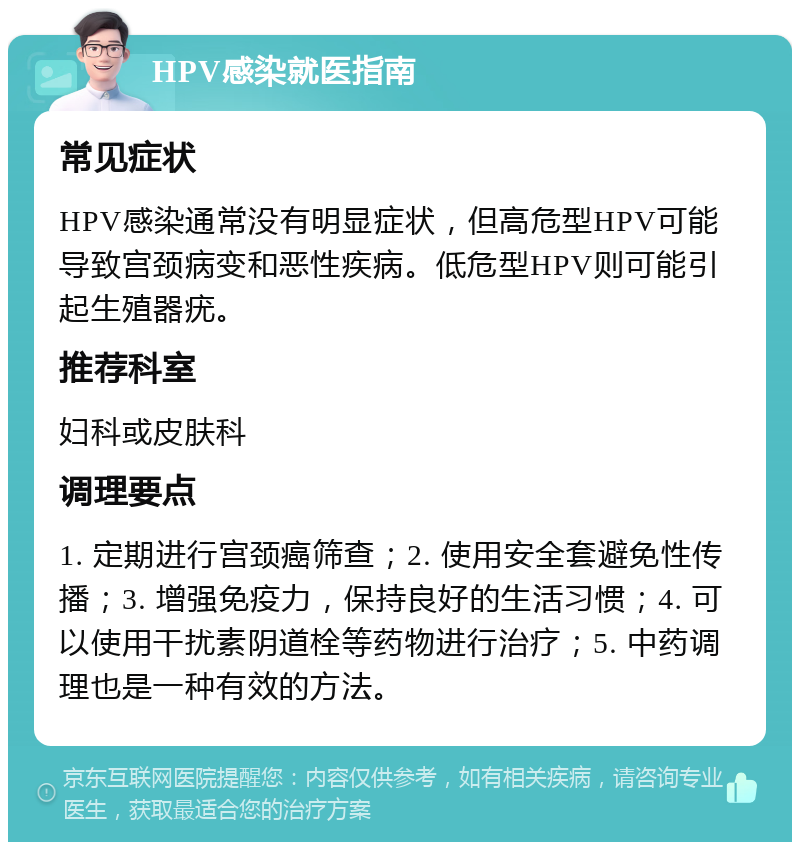 HPV感染就医指南

常见症状

HPV感染通常没有明显症状，但高危型HPV可能导致宫颈病变和恶性疾病。低危型HPV则可能引起生殖器疣。

推荐科室

妇科或皮肤科

调理要点

1. 定期进行宫颈癌筛查；2. 使用安全套避免性传播；3. 增强免疫力，保持良好的生活习惯；4. 可以使用干扰素阴道栓等药物进行治疗；5. 中药调理也是一种有效的方法。

京东互联网医院提醒您：内容仅供参考，如有相关疾病，请咨询专业医生，获取最适合您的治疗方案